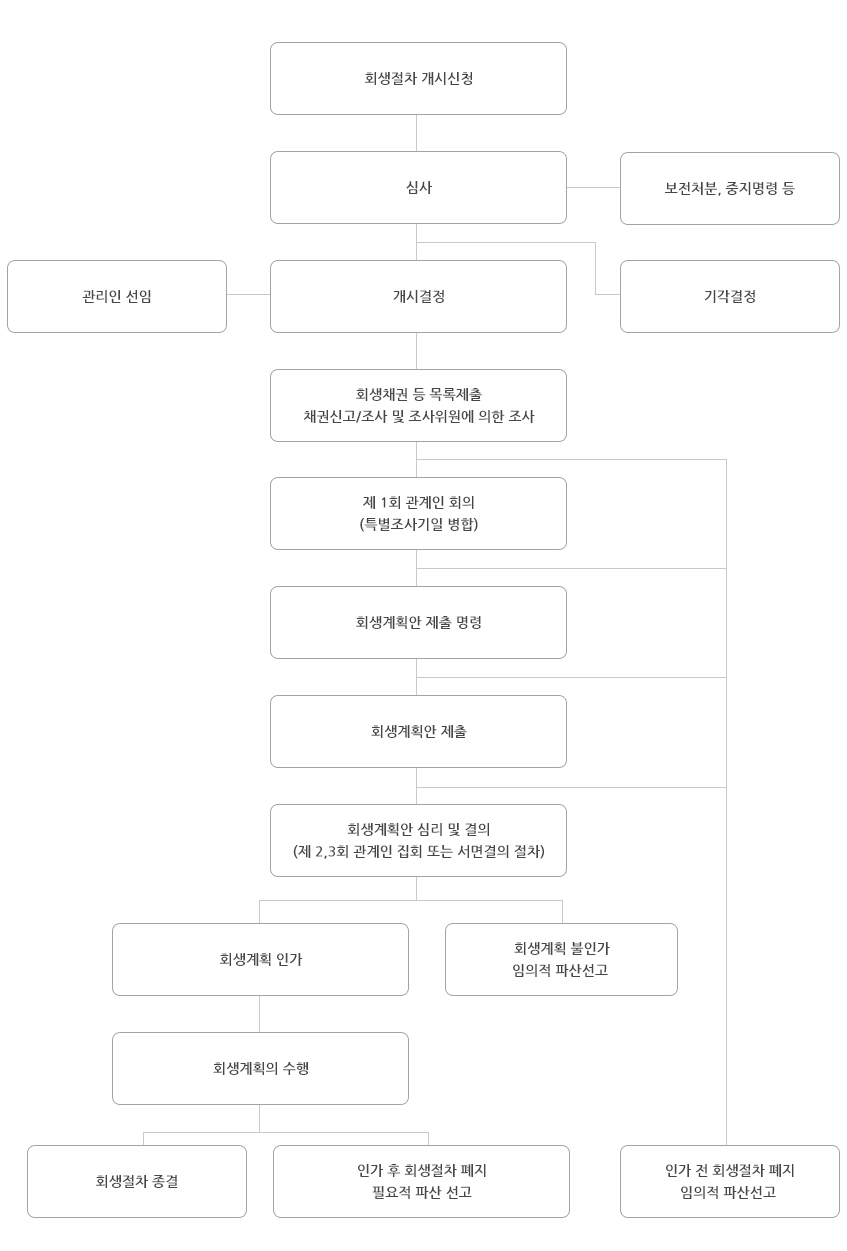 회생절차 개시신청

심사

보전처분, 중지명령 등

관리인 선임

개시결정

기각결정

회생채권 등 목록제출
채권신고/조사 및 조사위원에 의한 조사

제 1회 관계인 회의
(특별조사기일 병합)

회생계획안 제출 명령

회생계획안 제출

회생계획안 심리 및 결의
(제 2,3회 관계인 집회 또는 서면결의 절차)

회생계획 인가

회생계획 불인가
임의적 파산선고

회생계획의 수행

회생절차 종결

인가 후 회생절차 폐지
필요적 파산 선고

인가 전 회생절차 폐지
임의적 파산선고